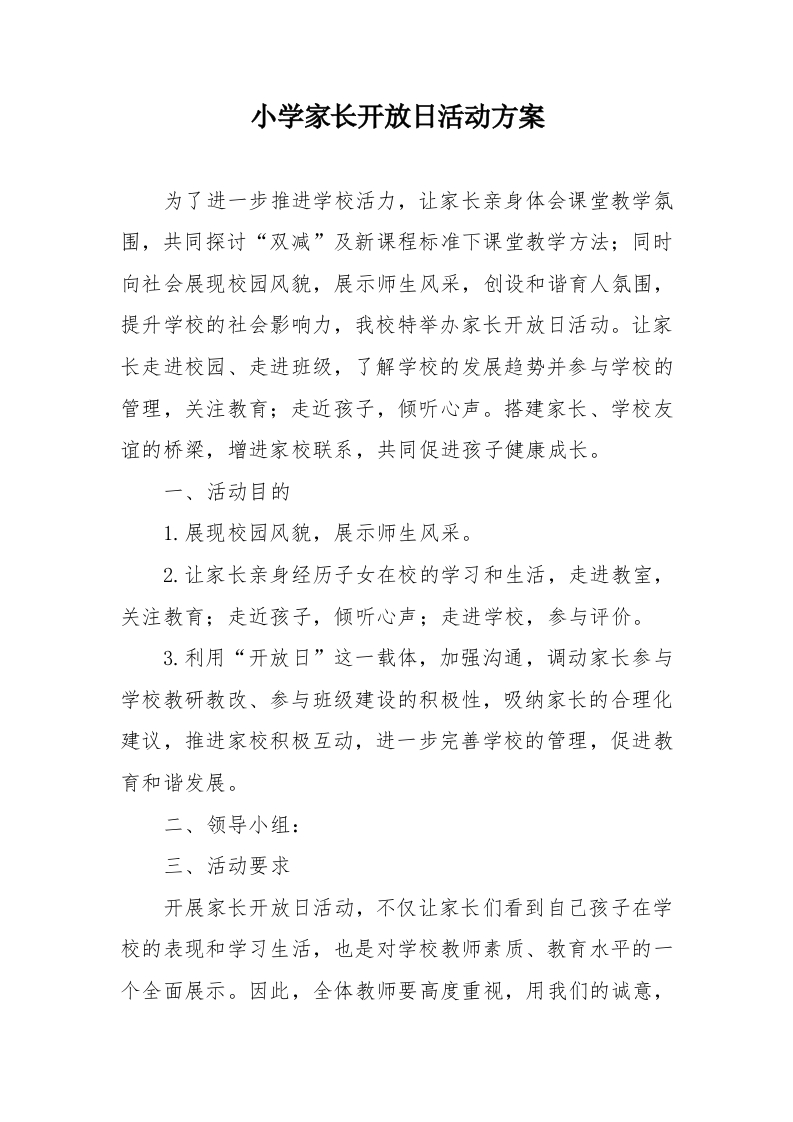 小学家长开放日活动方案

为了进一步推进学校活力，让家长亲身体会课堂教学氛围，共同探讨“双减”及新课程标准下课堂教学方法；同时向社会展现校园风貌，展示师生风采，创设和谐育人氛围，提升学校的社会影响力，我校特举办家长开放日活动。让家长走进校园、走进班级，了解学校的发展趋势并参与学校的管理，关注教育；走近孩子，倾听心声。搭建家长、学校友谊的桥梁，增进家校联系，共同促进孩子健康成长。

一、活动目的

1.展现校园风貌，展示师生风采。

2.让家长亲身经历子女在校的学习和生活，走进教室，关注教育；走近孩子，倾听心声；走进学校，参与评价。

3.利用“开放日”这一载体，加强沟通，调动家长参与学校教研教改、参与班级建设的积极性，吸纳家长的合理化建议，推进家校积极互动，进一步完善学校的管理，促进教育和谐发展。

二、领导小组：

三、活动要求

开展家长开放日活动，不仅让家长们看到自己孩子在学校的表现和学习生活，也是对学校教师素质、教育水平的一个全面展示。因此，全体教师要高度重视，用我们的诚意，